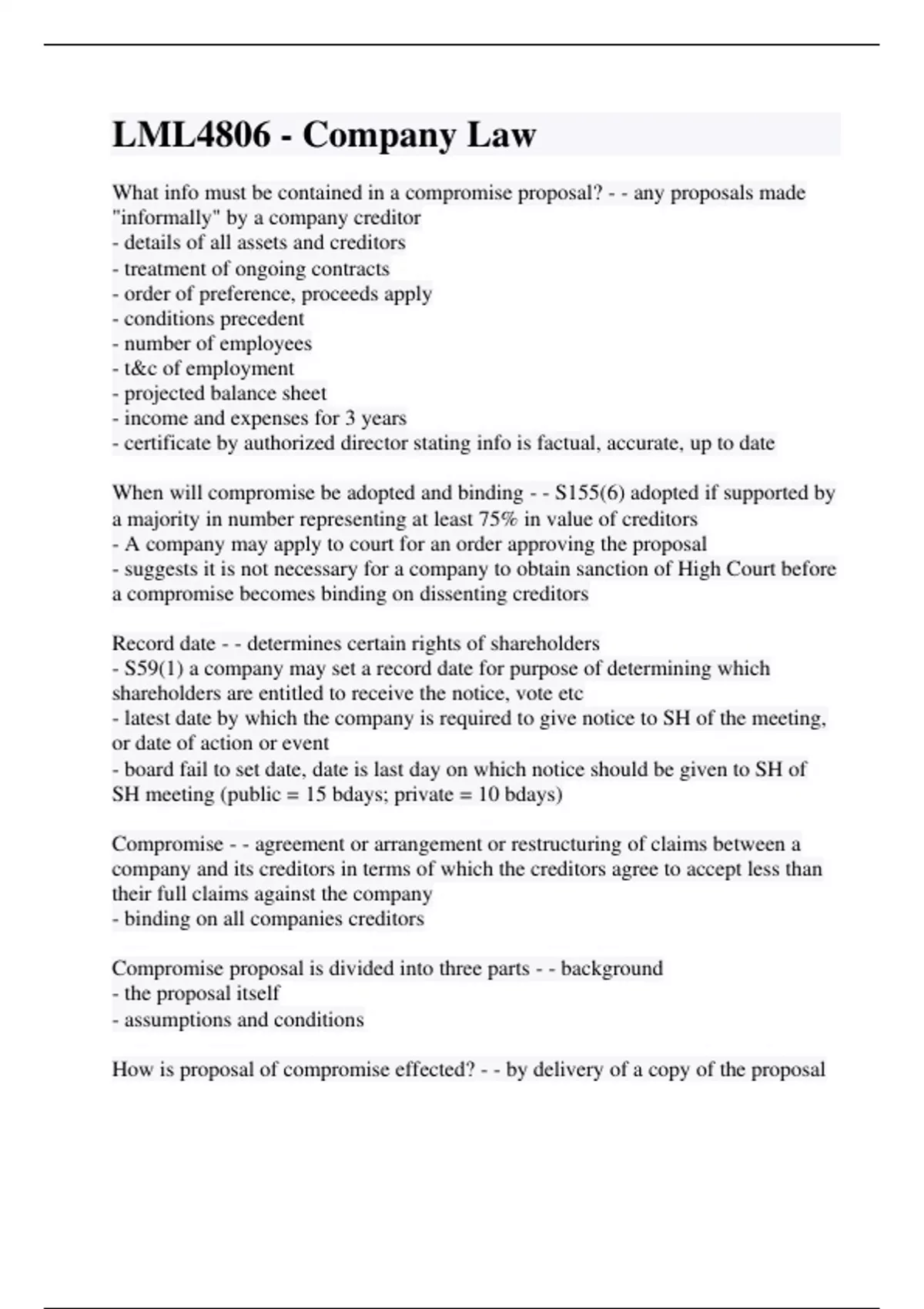 LML4806 - Company Law

What info must be contained in a compromise proposal? - - any proposals made "informally" by a company creditor
- details of all assets and creditors
- treatment of ongoing contracts
- order of preference, proceeds apply
- conditions precedent
- number of employees
- t&c of employment
- projected balance sheet
- income and expenses for 3 years
- certificate by authorized director stating info is factual, accurate, up to date

When will compromise be adopted and binding - - S155(6) adopted if supported by a majority in number representing at least 75% in value of creditors
- A company may apply to court for an order approving the proposal
- suggests it is not necessary for a company to obtain sanction of High Court before a compromise becomes binding on dissenting creditors

Record date - - determines certain rights of shareholders
- S59(1) a company may set a record date for purpose of determining which shareholders are entitled to receive the notice, vote etc
- latest date by which the company is required to give notice to SH of the meeting, or date of action or event
- board fail to set date, date is last day on which notice should be given to SH of SH meeting (public = 15 bdays; private = 10 bdays)

Compromise - - agreement or arrangement or restructuring of claims between a company and its creditors in terms of which the creditors agree to accept less than their full claims against the company
- binding on all companies creditors

Compromise proposal is divided into three parts - - background
- the proposal itself
- assumptions and conditions

How is proposal of compromise effected? - - by delivery of a copy of the proposal